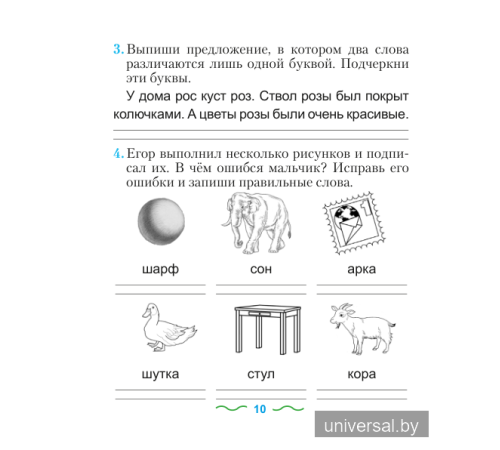 3. Выпиши предложение, в котором два слова различаются лишь одной буквой. Подчеркни эти буквы.

У дома рос куст роз. Ствол розы был покрыт колючками. А цветы розы были очень красивые.

4. Егор выполнил несколько рисунков и подписал их. В чём ошибся мальчик? Исправь его ошибки и запиши правильные слова.

шарф

сон

арка

шутка

стул

кора

10

universal.by